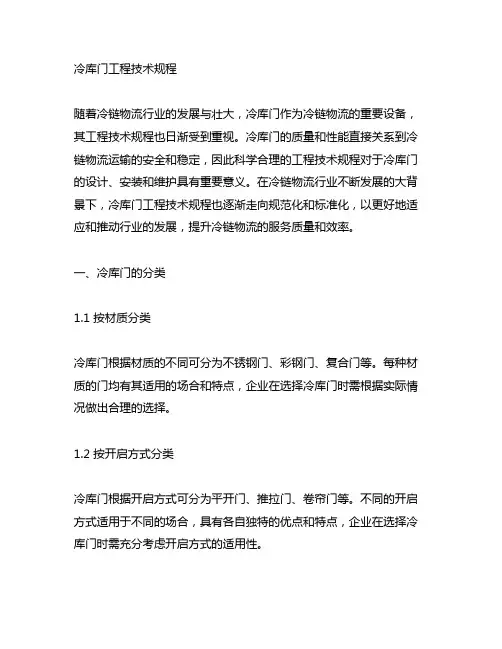 冷库门工程技术规程

随着冷链物流行业的发展与壮大，冷库门作为冷链物流的重要设备，其工程技术规程也日渐受到重视。冷库门的质量和性能直接关系到冷链物流运输的安全和稳定，因此科学合理的工程技术规程对于冷库门的设计、安装和维护具有重要意义。在冷链物流行业不断发展的大背景下，冷库门工程技术规程也逐渐走向规范化和标准化，以更好地适应和推动行业的发展，提升冷链物流的服务质量和效率。

一、冷库门的分类

1.1 按材质分类

冷库门根据材质的不同可分为不锈钢门、彩钢门、复合门等。每种材质的门均有其适用的场合和特点，企业在选择冷库门时需根据实际情况做出合理的选择。

1.2 按开启方式分类

冷库门根据开启方式可分为平开门、推拉门、卷帘门等。不同的开启方式适用于不同的场合，具有各自独特的优点和特点，企业在选择冷库门时需充分考虑开启方式的适用性。